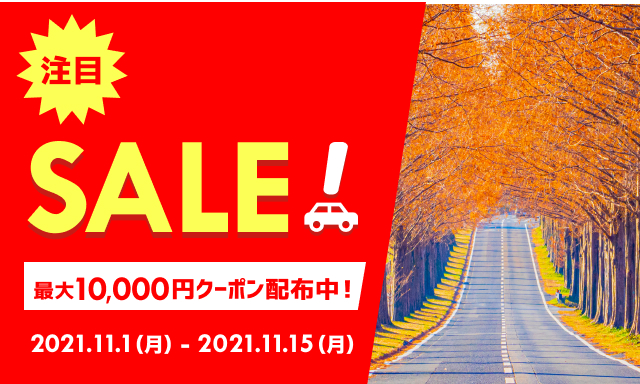 注目

SALE!

最大10,000円クーポン配布中！

2021.11.1(月) - 2021.11.15(月)